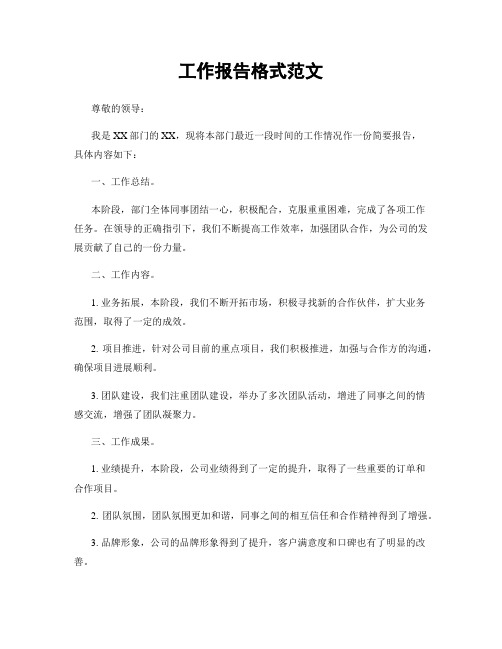 工作报告格式范文

尊敬的领导：

我是XX部门的XX，现将本部门最近一段时间的工作情况作一份简要报告，具体内容如下：

一、工作总结。

本阶段，部门全体同事团结一心，积极配合，克服重重困难，完成了各项工作任务。在领导的正确指引下，我们不断提高工作效率，加强团队合作，为公司的发展贡献了自己的一份力量。

二、工作内容。

1. 业务拓展，本阶段，我们不断开拓市场，积极寻找新的合作伙伴，扩大业务范围，取得了一定的成效。

2. 项目推进，针对公司目前的重点项目，我们积极推进，加强与合作方的沟通，确保项目进展顺利。

3. 团队建设，我们注重团队建设，举办了多次团队活动，增进了同事之间的情感交流，增强了团队凝聚力。

三、工作成果。

1. 业绩提升，本阶段，公司业绩得到了一定的提升，取得了一些重要的订单和合作项目。

2. 团队氛围，团队氛围更加和谐，同事之间的相互信任和合作精神得到了增强。

3. 品牌形象，公司的品牌形象得到了提升，客户满意度和口碑也有了明显的改善。